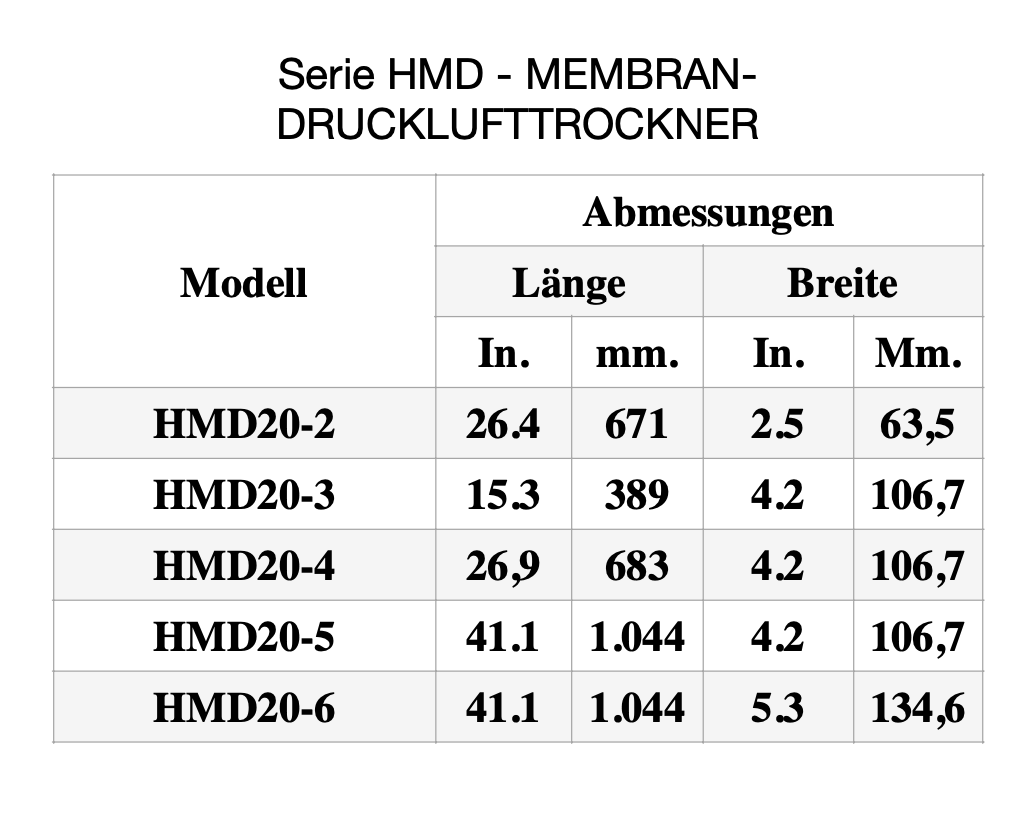 Serie HMD - MEMBRAN-DRUCKLUFTTROCKNER

| Modell | Abmessungen | | | |
|---|---|---|---|---|
| | Länge | | Breite | |
| | In. | mm. | In. | Mm. |
| HMD20-2 | 26.4 | 671 | 2.5 | 63,5 |
| HMD20-3 | 15.3 | 389 | 4.2 | 106,7 |
| HMD20-4 | 26,9 | 683 | 4.2 | 106,7 |
| HMD20-5 | 41.1 | 1.044 | 4.2 | 106,7 |
| HMD20-6 | 41.1 | 1.044 | 5.3 | 134,6 |